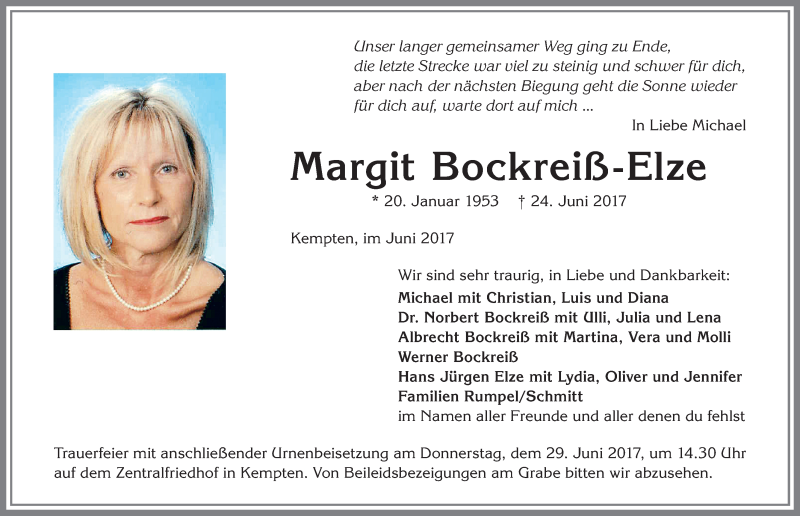 Unser langer gemeinsamer Weg ging zu Ende,
die letzte Strecke war viel zu steinig und schwer für dich,
aber nach der nächsten Biegung geht die Sonne wieder
für dich auf, warte dort auf mich ...
In Liebe Michael

Margit Bockreiß-Elze

* 20. Januar 1953 † 24. Juni 2017

Kempten, im Juni 2017

Wir sind sehr traurig, in Liebe und Dankbarkeit:
Michael mit Christian, Luis und Diana
Dr. Norbert Bockreiß mit Ulli, Julia und Lena
Albrecht Bockreiß mit Martina, Vera und Molli
Werner Bockreiß
Hans Jürgen Elze mit Lydia, Oliver und Jennifer
Familien Rumpel/Schmitt
im Namen aller Freunde und aller denen du fehlst

Trauerfeier mit anschließender Urnenbeisetzung am Donnerstag, dem 29. Juni 2017, um 14.30 Uhr auf dem Zentralfriedhof in Kempten. Von Beileidsbezeigungen am Grabe bitten wir abzusehen.